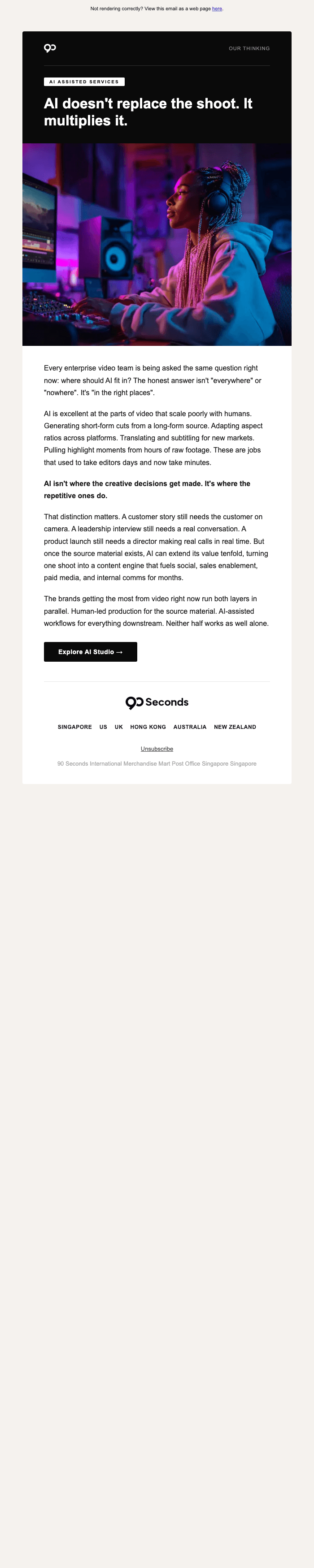 Not rendering correctly? View this email as a web page here.

OUR THINKING

AI ASSISTED SERVICES

AI doesn't replace the shoot. It multiplies it.

Every enterprise video team is being asked the same question right now: where should AI fit in? The honest answer isn't "everywhere" or "nowhere". It's "in the right places".

AI is excellent at the parts of video that scale poorly with humans. Generating short-form cuts from a long-form source. Adapting aspect ratios across platforms. Translating and subtitling for new markets. Pulling highlight moments from hours of raw footage. These are jobs that used to take editors days and now take minutes.

AI isn't where the creative decisions get made. It's where the repetitive ones do.

That distinction matters. A customer story still needs the customer on camera. A leadership interview still needs a real conversation. A product launch still needs a director making real calls in real time. But once the source material exists, AI can extend its value tenfold, turning one shoot into a content engine that fuels social, sales enablement, paid media, and internal comms for months.

The brands getting the most from video right now run both layers in parallel. Human-led production for the source material. AI-assisted workflows for everything downstream. Neither half works as well alone.

Explore AI Studio →

90 Seconds

SINGAPORE US UK HONG KONG AUSTRALIA NEW ZEALAND

Unsubscribe

90 Seconds International Merchandise Mart Post Office Singapore Singapore